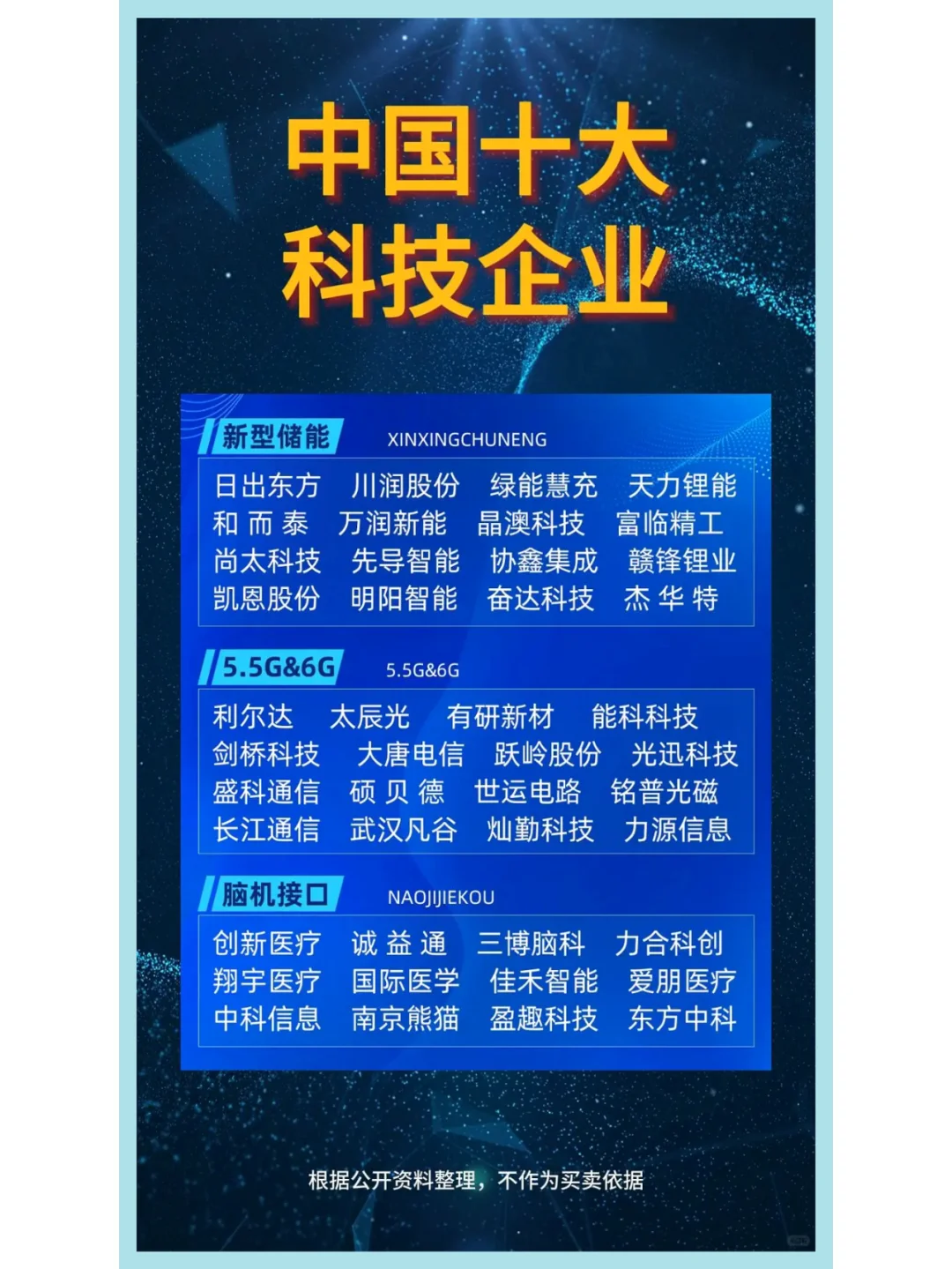 中国十大
科技企业

新型储能 XINXINGCHUNENG

日出东方 川润股份 绿能慧充 天力锂能
和而泰 万润新能 晶澳科技 富临精工
尚太科技 先导智能 协鑫集成 赣锋锂业
凯恩股份 明阳智能 奋达科技 杰华特

5.5G&6G 5.5G&6G

利尔达 太辰光 有研新材 能科科技
剑桥科技 大唐电信 跃岭股份 光迅科技
盛科通信 硕贝德 世运电路 铭普光磁
长江通信 武汉凡谷 灿勤科技 力源信息

脑机接口 NAOJIJIEKOU

创新医疗 诚益通 三博脑科 力合科创
翔宇医疗 国际医学 佳禾智能 爱朋医疗
中科信息 南京熊猫 盈趣科技 东方中科

根据公开资料整理，不作为买卖依据